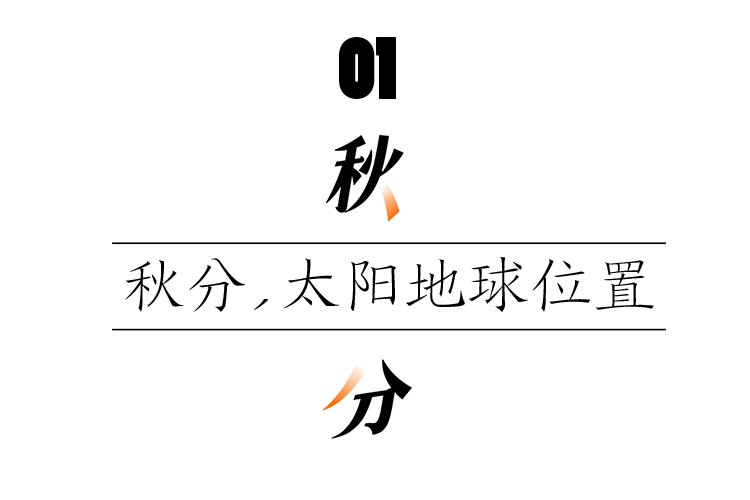 01

秋

秋分，太阳地球位置

分